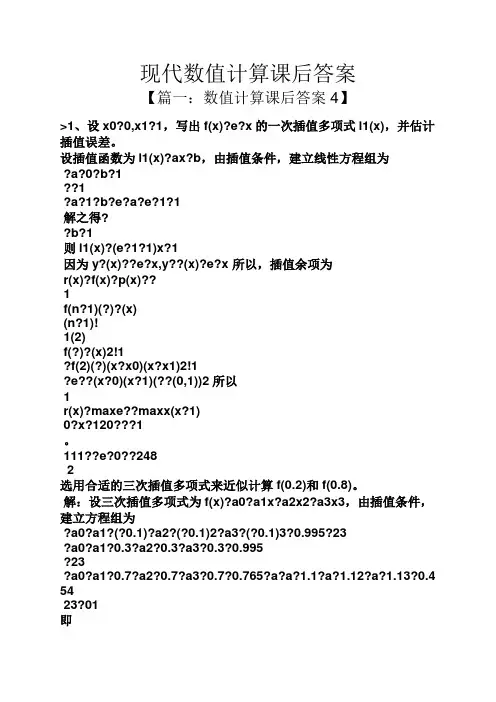 现代数值计算课后答案

【篇一：数值计算课后答案 4】

>1、设 x0?0,x1?1，写出 f(x)?e?x 的一次插值多项式 l1(x)，并估计插值误差。

设插值函数为 l1(x)?ax?b，由插值条件，建立线性方程组为

?a?0?b?1
??1
?a?1?b?e?a?e?1?1
解之得?
?b?1
则 l1(x)?(e?1?1)x?1
因为 y?(x)??e?x,y??(x)?e?x 所以，插值余项为
r(x)?f(x)?p(x)??
1
f(n?1)(?)?(x)
(n?1)!
1(2)
f(?)?(x)2!1
?f(2)(?)(x?x0)(x?x1)2!1
?e??(x?0)(x?1)(??(0,1))2 所以
1
r(x)?maxe??maxx(x?1)
0?x?120???1
。
111??e?0??248
2
选用合适的三次插值多项式来近似计算 f(0.2)和 f(0.8)。
解：设三次插值多项式为 f(x)?a0?a1x?a2x2?a3x3，由插值条件，建立方程组为
?a0?a1?(?0.1)?a2?(?0.1)2?a3?(?0.1)3?0.995?23
?a0?a1?0.3?a2?0.3?a3?0.3?0.995
?23
?a0?a1?0.7?a2?0.7?a3?0.7?0.765?a?a?1.1?a?1.12?a?1.13?0.454
23?01
即